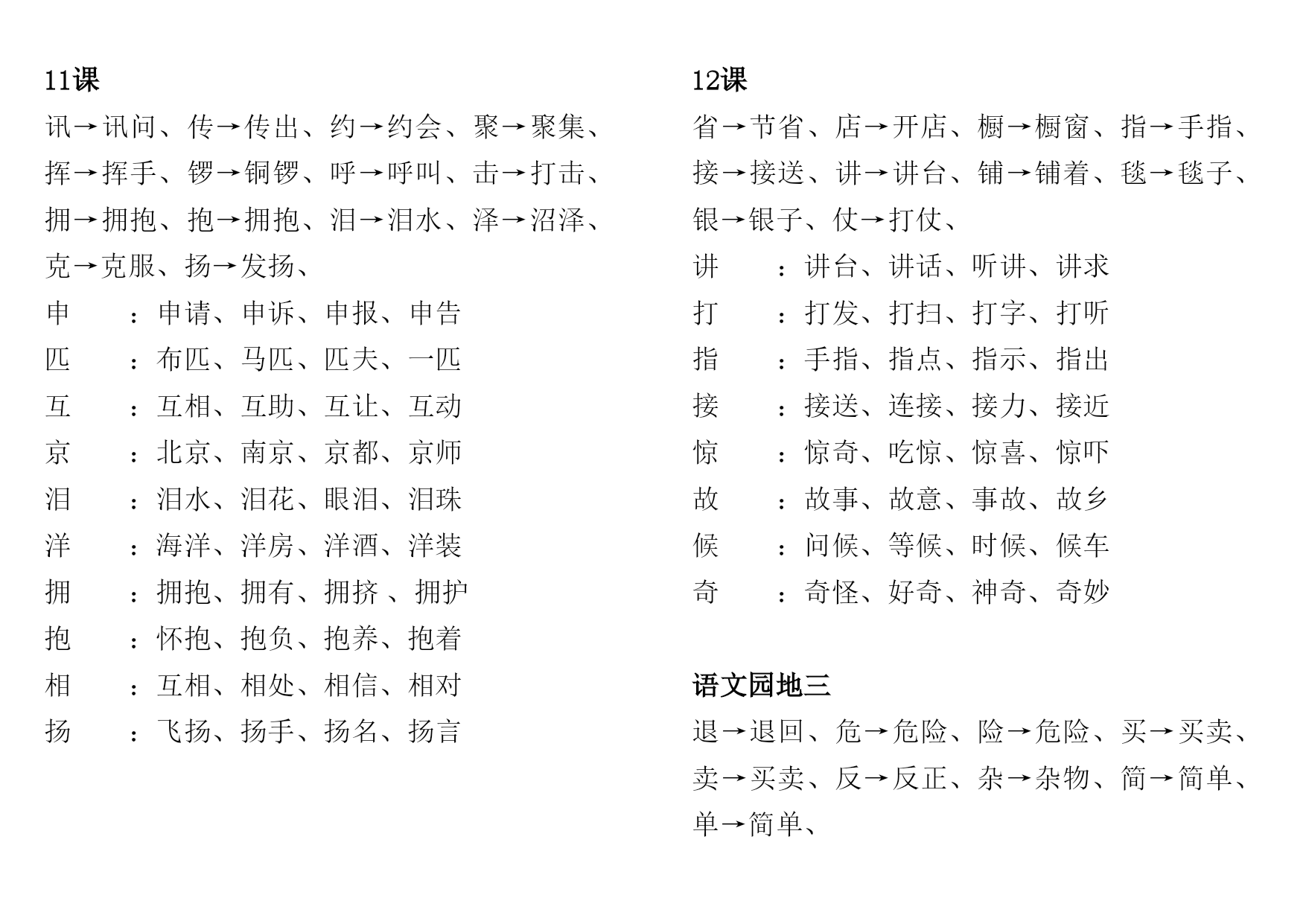 11课

讯→讯问、传→传出、约→约会、聚→聚集、挥→挥手、锣→铜锣、呼→呼叫、击→打击、拥→拥抱、抱→拥抱、泪→泪水、泽→沼泽、克→克服、扬→发扬、

申　：申请、申诉、申报、申告
匹　：布匹、马匹、匹夫、一匹
互　：互相、互助、互让、互动
京　：北京、南京、京都、京师
泪　：泪水、泪花、眼泪、泪珠
洋　：海洋、洋房、洋酒、洋装
拥　：拥抱、拥有、拥挤 、拥护
抱　：怀抱、抱负、抱养、抱着
相　：互相、相处、相信、相对
扬　：飞扬、扬手、扬名、扬言

12课

省→节省、店→开店、橱→橱窗、指→手指、接→接送、讲→讲台、铺→铺着、毯→毯子、银→银子、仗→打仗、

讲　：讲台、讲话、听讲、讲求
打　：打发、打扫、打字、打听
指　：手指、指点、指示、指出
接　：接送、连接、接力、接近
惊　：惊奇、吃惊、惊喜、惊吓
故　：故事、故意、事故、故乡
候　：问候、等候、时候、候车
奇　：奇怪、好奇、神奇、奇妙

语文园地三

退→退回、危→危险、险→危险、买→买卖、卖→买卖、反→反正、杂→杂物、简→简单、单→简单、